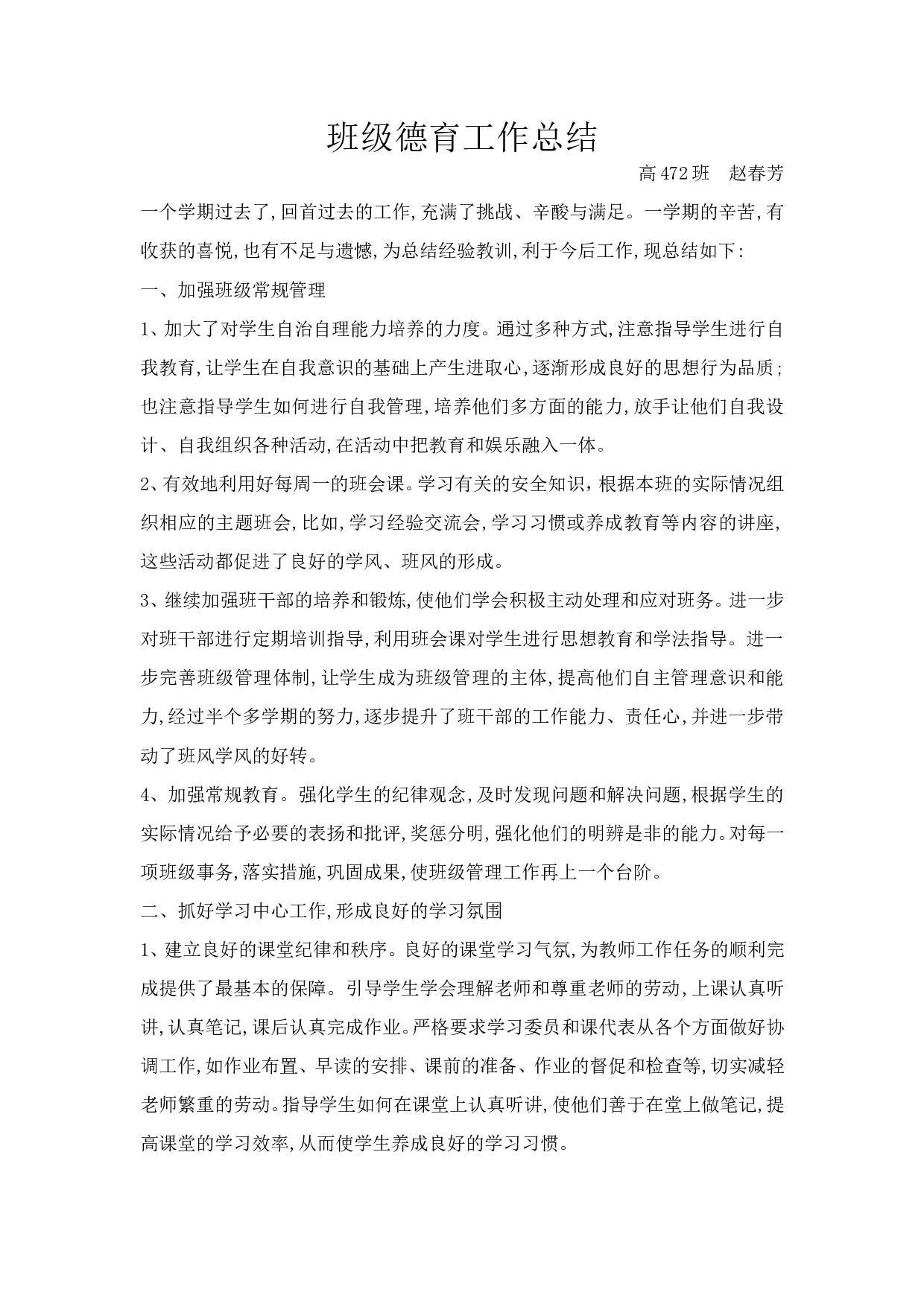 班级德育工作总结

高 472 班　赵春芳

一个学期过去了,回首过去的工作,充满了挑战、辛酸与满足。一学期的辛苦,有收获的喜悦,也有不足与遗憾,为总结经验教训,利于今后工作,现总结如下:

一、加强班级常规管理

1、加大了对学生自治自理能力培养的力度。通过多种方式,注意指导学生进行自我教育,让学生在自我意识的基础上产生进取心,逐渐形成良好的思想行为品质;也注意指导学生如何进行自我管理,培养他们多方面的能力,放手让他们自我设计、自我组织各种活动,在活动中把教育和娱乐融入一体。

2、有效地利用好每周一的班会课。学习有关的安全知识，根据本班的实际情况组织相应的主题班会,比如,学习经验交流会,学习习惯或养成教育等内容的讲座,这些活动都促进了良好的学风、班风的形成。

3、继续加强班干部的培养和锻炼,使他们学会积极主动处理和应对班务。进一步对班干部进行定期培训指导,利用班会课对学生进行思想教育和学法指导。进一步完善班级管理体制,让学生成为班级管理的主体,提高他们自主管理意识和能力,经过半个多学期的努力,逐步提升了班干部的工作能力、责任心,并进一步带动了班风学风的好转。

4、加强常规教育。强化学生的纪律观念,及时发现问题和解决问题,根据学生的实际情况给予必要的表扬和批评,奖惩分明,强化他们的明辨是非的能力。对每一项班级事务,落实措施,巩固成果,使班级管理工作再上一个台阶。

二、抓好学习中心工作,形成良好的学习氛围

1、建立良好的课堂纪律和秩序。良好的课堂学习气氛,为教师工作任务的顺利完成提供了最基本的保障。引导学生学会理解老师和尊重老师的劳动,上课认真听讲,认真笔记,课后认真完成作业。严格要求学习委员和课代表从各个方面做好协调工作,如作业布置、早读的安排、课前的准备、作业的督促和检查等,切实减轻老师繁重的劳动。指导学生如何在课堂上认真听讲,使他们善于在堂上做笔记,提高课堂的学习效率,从而使学生养成良好的学习习惯。